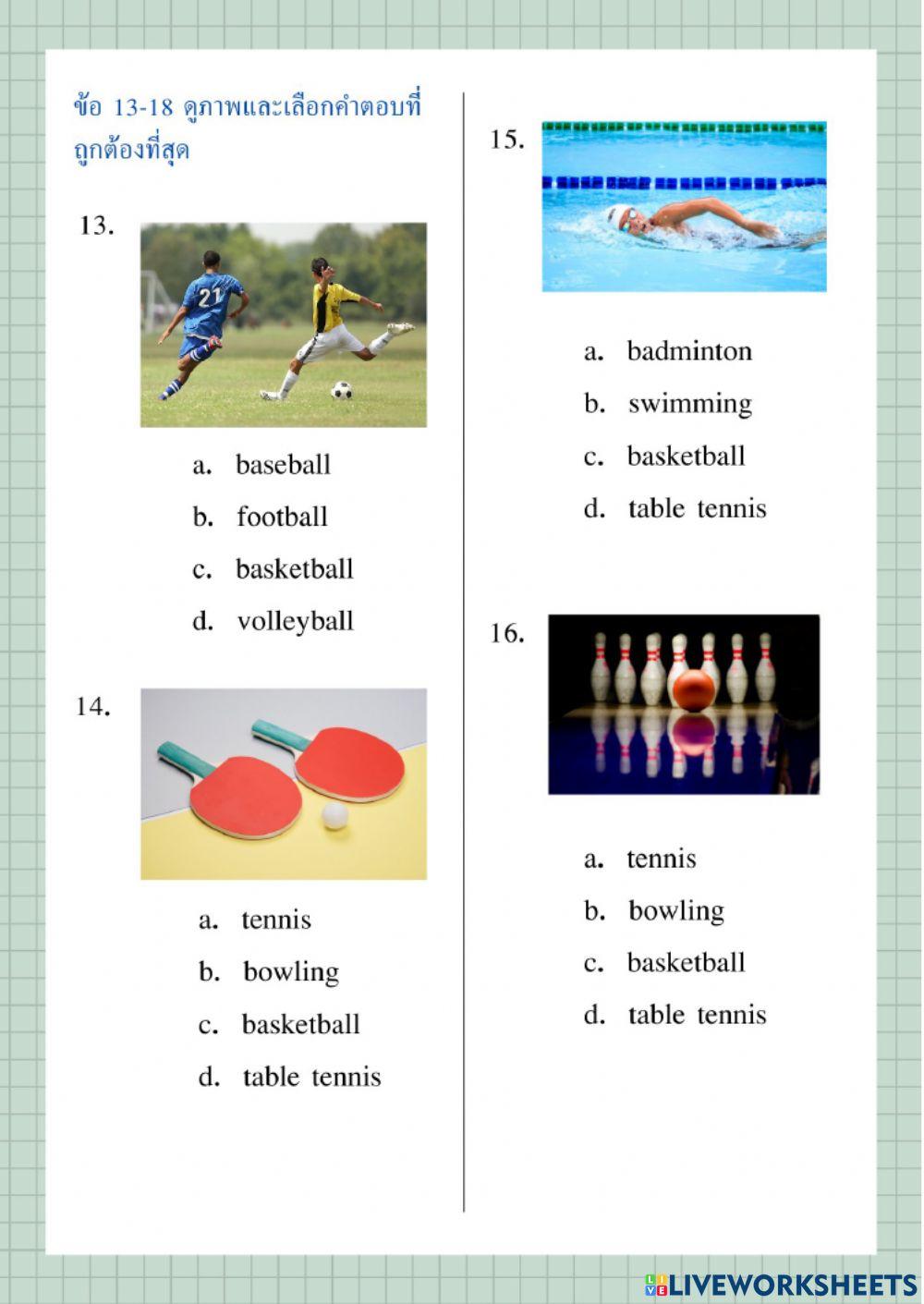 ข้อ 13-18 ดูภาพและเลือกคำตอบที่ถูกต้องที่สุด

13.

21

a. baseball
b. football
c. basketball
d. volleyball

14.

a. tennis
b. bowling
c. basketball
d. table tennis

15.

a. badminton
b. swimming
c. basketball
d. table tennis

16.

a. tennis
b. bowling
c. basketball
d. table tennis

LIVEWORKSHEETS